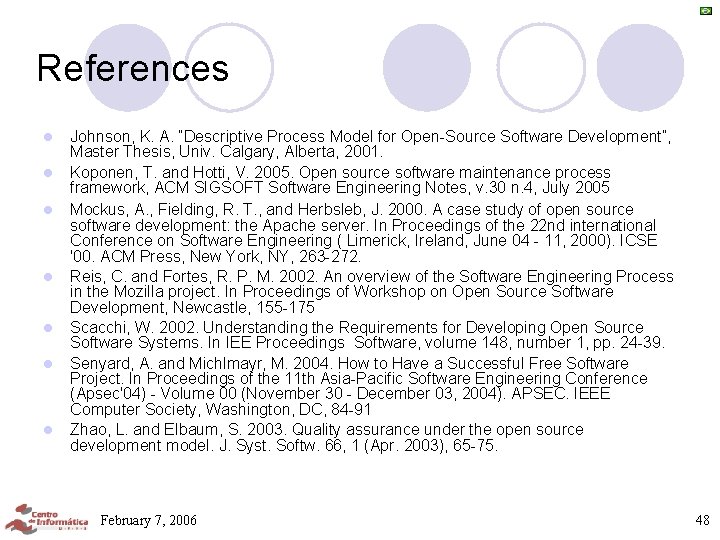 References

• Johnson, K. A. "Descriptive Process Model for Open-Source Software Development", Master Thesis, Univ. Calgary, Alberta, 2001.
• Koponen, T. and Hotti, V. 2005. Open source software maintenance process framework, ACM SIGSOFT Software Engineering Notes, v.30 n.4, July 2005
• Mockus, A., Fielding, R. T., and Herbsleb, J. 2000. A case study of open source software development: the Apache server. In Proceedings of the 22nd international Conference on Software Engineering ( Limerick, Ireland, June 04 - 11, 2000). ICSE '00. ACM Press, New York, NY, 263-272.
• Reis, C. and Fortes, R. P. M. 2002. An overview of the Software Engineering Process in the Mozilla project. In Proceedings of Workshop on Open Source Software Development, Newcastle, 155-175
• Scacchi, W. 2002. Understanding the Requirements for Developing Open Source Software Systems. In IEE Proceedings Software, volume 148, number 1, pp. 24-39.
• Senyard, A. and Michlmayr, M. 2004. How to Have a Successful Free Software Project. In Proceedings of the 11th Asia-Pacific Software Engineering Conference (Apsec'04) - Volume 00 (November 30 - December 03, 2004). APSEC. IEEE Computer Society, Washington, DC, 84-91
• Zhao, L. and Elbaum, S. 2003. Quality assurance under the open source development model. J. Syst. Softw. 66, 1 (Apr. 2003), 65-75.

Centro de Informática
February 7, 2006
48